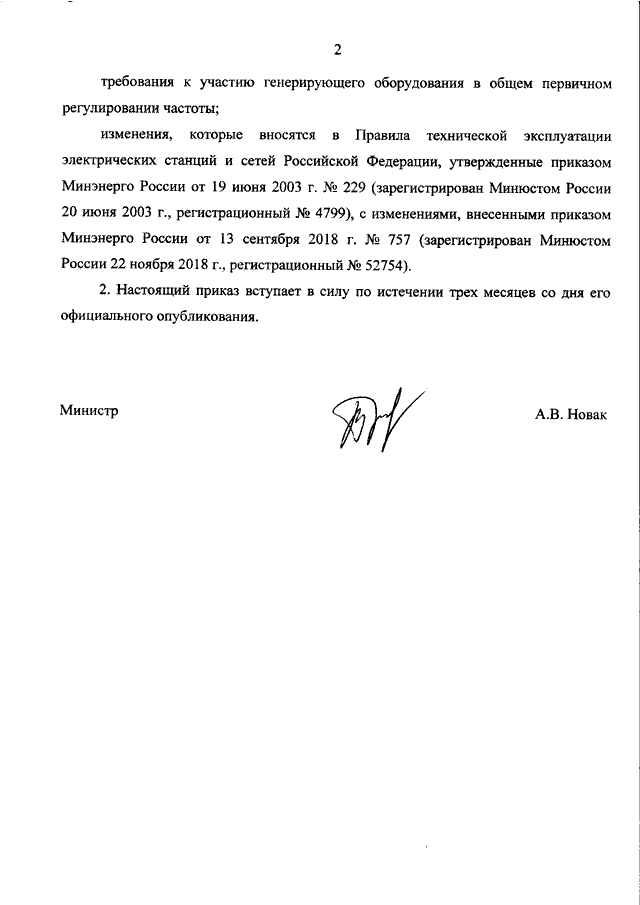 2

требования к участию генерирующего оборудования в общем первичном регулировании частоты;

изменения, которые вносятся в Правила технической эксплуатации электрических станций и сетей Российской Федерации, утвержденные приказом Минэнерго России от 19 июня 2003 г. № 229 (зарегистрирован Минюстом России 20 июня 2003 г., регистрационный № 4799), с изменениями, внесенными приказом Минэнерго России от 13 сентября 2018 г. № 757 (зарегистрирован Минюстом России 22 ноября 2018 г., регистрационный № 52754).

2. Настоящий приказ вступает в силу по истечении трех месяцев со дня его официального опубликования.

Министр

А.В. Новак